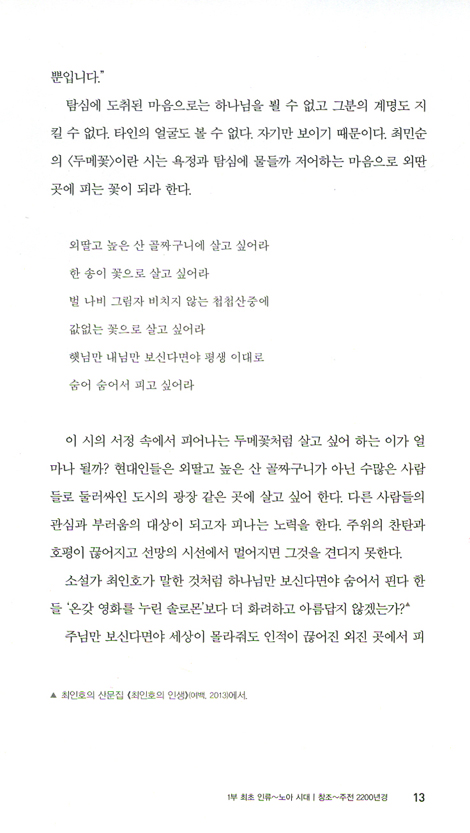 뿐입니다."

탐심에 도취된 마음으로는 하나님을 뵐 수 없고 그분의 계명도 지킬 수 없다. 타인의 얼굴도 볼 수 없다. 자기만 보이기 때문이다. 최민순의 〈두메꽃〉이란 시는 욕정과 탐심에 물들까 저어하는 마음으로 외딴 곳에 피는 꽃이 되라 한다.

외딸고 높은 산 골짜구니에 살고 싶어라
한 송이 꽃으로 살고 싶어라
벌 나비 그림자 비치지 않는 첩첩산중에
값없는 꽃으로 살고 싶어라
햇님만 내님만 보신다면야 평생 이대로
숨어 숨어서 피고 싶어라

이 시의 서정 속에서 피어나는 두메꽃처럼 살고 싶어 하는 이가 얼마나 될까? 현대인들은 외딸고 높은 산 골짜구니가 아닌 수많은 사람들로 둘러싸인 도시의 광장 같은 곳에 살고 싶어 한다. 다른 사람들의 관심과 부러움의 대상이 되고자 피나는 노력을 한다. 주위의 찬탄과 호평이 끊어지고 선망의 시선에서 멀어지면 그것을 견디지 못한다.

소설가 최인호가 말한 것처럼 하나님만 보신다면야 숨어서 핀다 한들 '온갖 영화를 누린 솔로몬'보다 더 화려하고 아름답지 않겠는가?▲

주님만 보신다면야 세상이 몰라줘도 인적이 끊어진 외진 곳에서 피

▲ 최인호의 산문집 《최인호의 인생》(여백, 2013)에서.

1부 최초 인류~노아 시대 | 창조~주전 2200년경 13